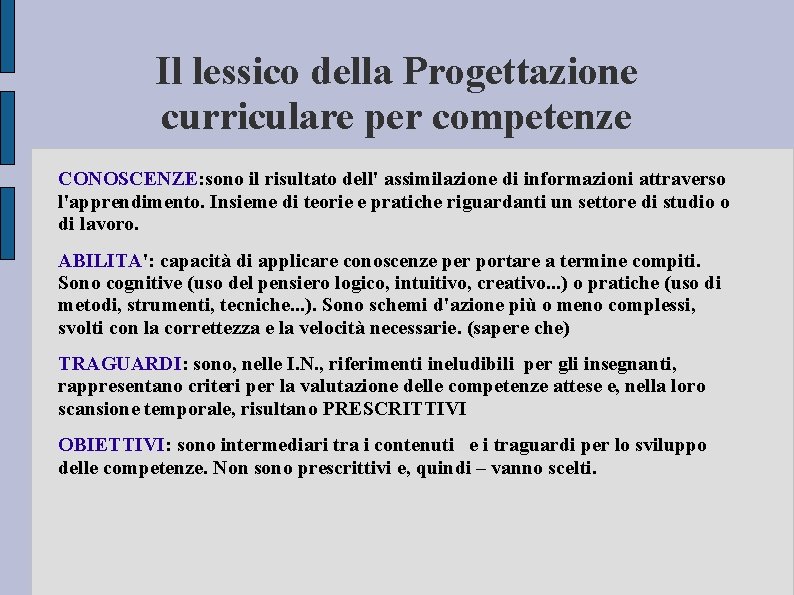 Il lessico della Progettazione curriculare per competenze

CONOSCENZE:sono il risultato dell' assimilazione di informazioni attraverso l'apprendimento. Insieme di teorie e pratiche riguardanti un settore di studio o di lavoro.

ABILITA': capacità di applicare conoscenze per portare a termine compiti. Sono cognitive (uso del pensiero logico, intuitivo, creativo...) o pratiche (uso di metodi, strumenti, tecniche...). Sono schemi d'azione più o meno complessi, svolti con la correttezza e la velocità necessarie. (sapere che)

TRAGUARDI: sono, nelle I.N., riferimenti ineludibili per gli insegnanti, rappresentano criteri per la valutazione delle competenze attese e, nella loro scansione temporale, risultano PRESCRITTIVI

OBIETTIVI: sono intermediari tra i contenuti e i traguardi per lo sviluppo delle competenze. Non sono prescrittivi e, quindi – vanno scelti.